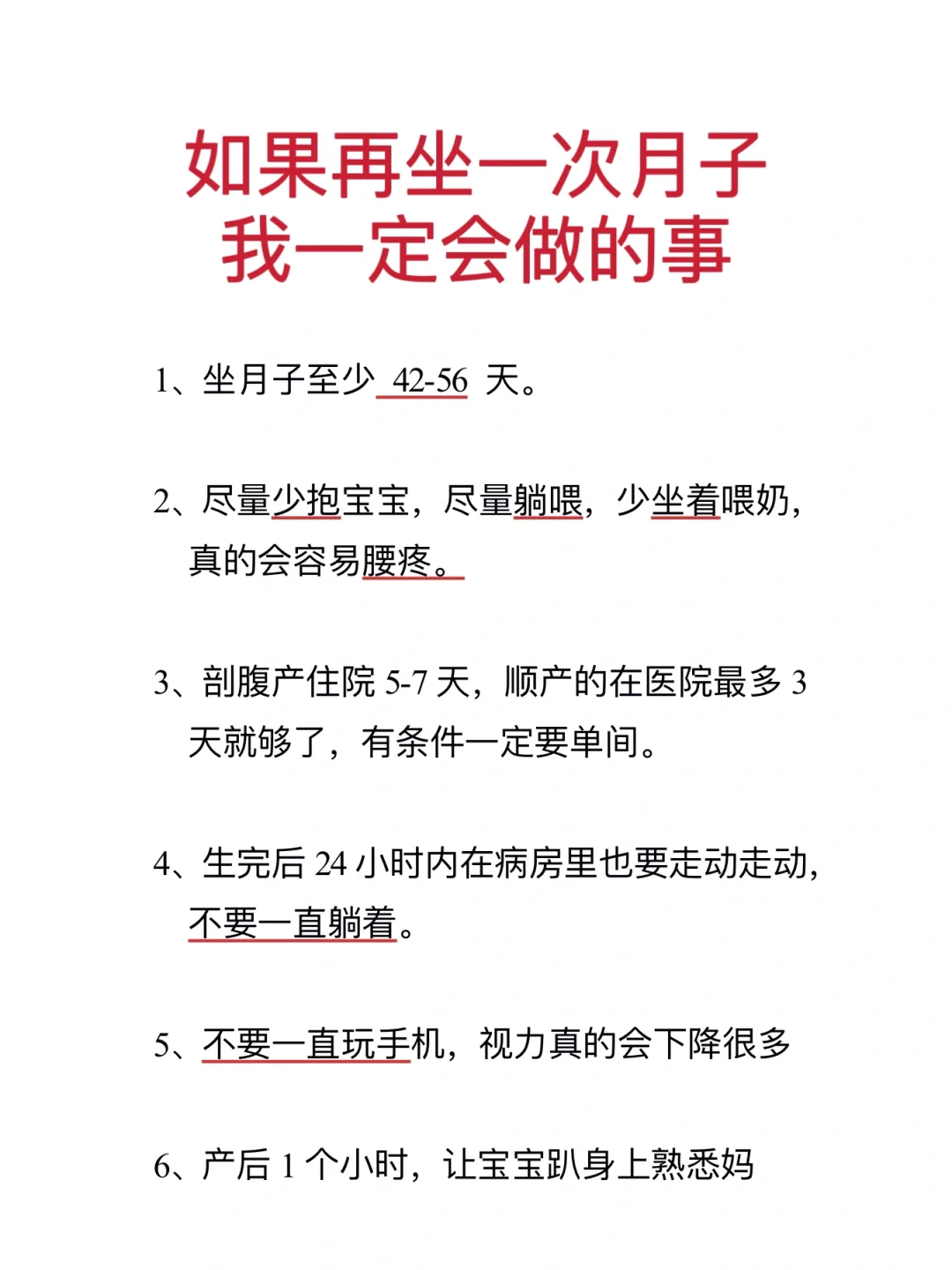 如果再坐一次月子
我一定会做的事

1、坐月子至少 42-56 天。

2、尽量少抱宝宝，尽量躺喂，少坐着喂奶，真的会容易腰疼。

3、剖腹产住院 5-7 天，顺产的在医院最多 3 天就够了，有条件一定要单间。

4、生完后 24 小时内在病房里也要走动走动，不要一直躺着。

5、不要一直玩手机，视力真的会下降很多

6、产后 1 个小时，让宝宝趴身上熟悉妈